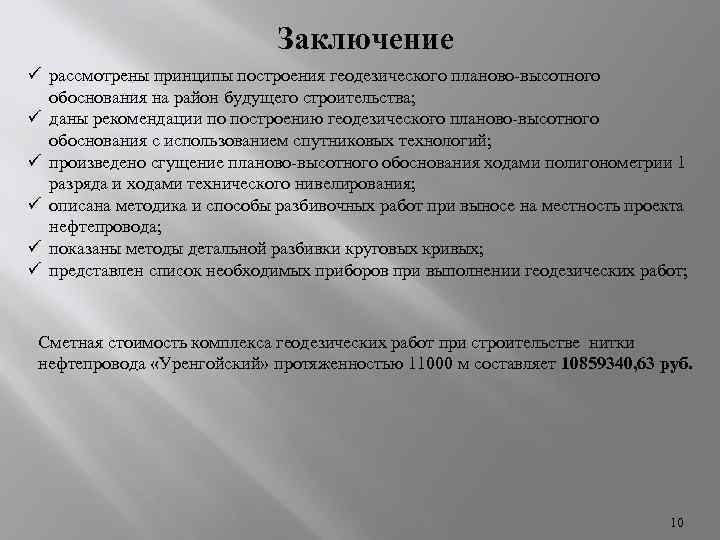 Заключение

✓ рассмотрены принципы построения геодезического планово-высотного обоснования на район будущего строительства;
✓ даны рекомендации по построению геодезического планово-высотного обоснования с использованием спутниковых технологий;
✓ произведено сгущение планово-высотного обоснования ходами полигонометрии 1 разряда и ходами технического нивелирования;
✓ описана методика и способы разбивочных работ при выносе на местность проекта нефтепровода;
✓ показаны методы детальной разбивки круговых кривых;
✓ представлен список необходимых приборов при выполнении геодезических работ;

Сметная стоимость комплекса геодезических работ при строительстве нитки нефтепровода «Уренгойский» протяженностью 11000 м составляет 10859340,63 руб.

10